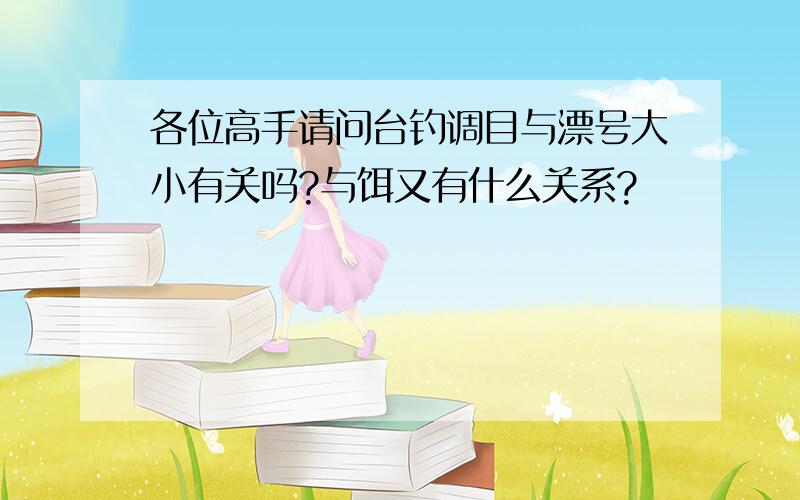 各位高手请问台钓调目与漂号大小有关吗?与饵又有什么关系?